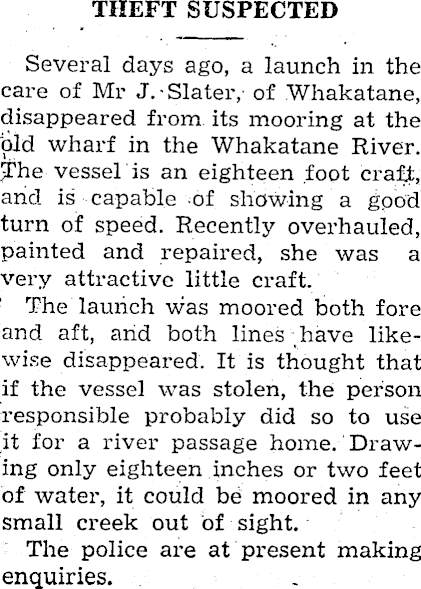 THEFT SUSPECTED

Several days ago, a launch in the care of Mr J. Slater, of Whakatane, disappeared from its mooring at the old wharf in the Whakatane River. The vessel is an eighteen foot craft, and is capable of showing a good turn of speed. Recently overhauled, painted and repaired, she was a very attractive little craft.

The launch was moored both fore and aft, and both lines have likewise disappeared. It is thought that if the vessel was stolen, the person responsible probably did so to use it for a river passage home. Drawing only eighteen inches or two feet of water, it could be moored in any small creek out of sight.

The police are at present making enquiries.